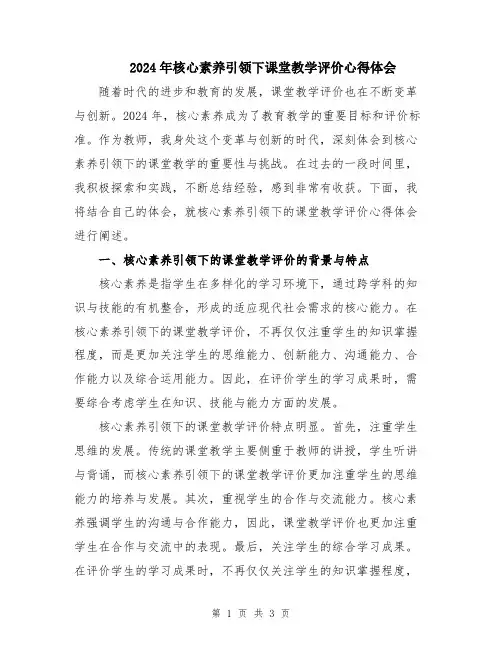 2024年核心素养引领下课堂教学评价心得体会

随着时代的进步和教育的发展，课堂教学评价也在不断变革与创新。2024年，核心素养成为了教育教学的重要目标和评价标准。作为教师，我身处这个变革与创新的时代，深刻体会到核心素养引领下的课堂教学的重要性与挑战。在过去的一段时间里，我积极探索和实践，不断总结经验，感到非常有收获。下面，我将结合自己的体会，就核心素养引领下的课堂教学评价心得体会进行阐述。

一、核心素养引领下的课堂教学评价的背景与特点

核心素养是指学生在多样化的学习环境下，通过跨学科的知识与技能的有机整合，形成的适应现代社会需求的核心能力。在核心素养引领下的课堂教学评价，不再仅仅注重学生的知识掌握程度，而是更加关注学生的思维能力、创新能力、沟通能力、合作能力以及综合运用能力。因此，在评价学生的学习成果时，需要综合考虑学生在知识、技能与能力方面的发展。

核心素养引领下的课堂教学评价特点明显。首先，注重学生思维的发展。传统的课堂教学主要侧重于教师的讲授，学生听讲与背诵，而核心素养引领下的课堂教学评价更加注重学生的思维能力的培养与发展。其次，重视学生的合作与交流能力。核心素养强调学生的沟通与合作能力，因此，课堂教学评价也更加注重学生在合作与交流中的表现。最后，关注学生的综合学习成果。在评价学生的学习成果时，不再仅仅关注学生的知识掌握程度，

第 1 页 共 3 页